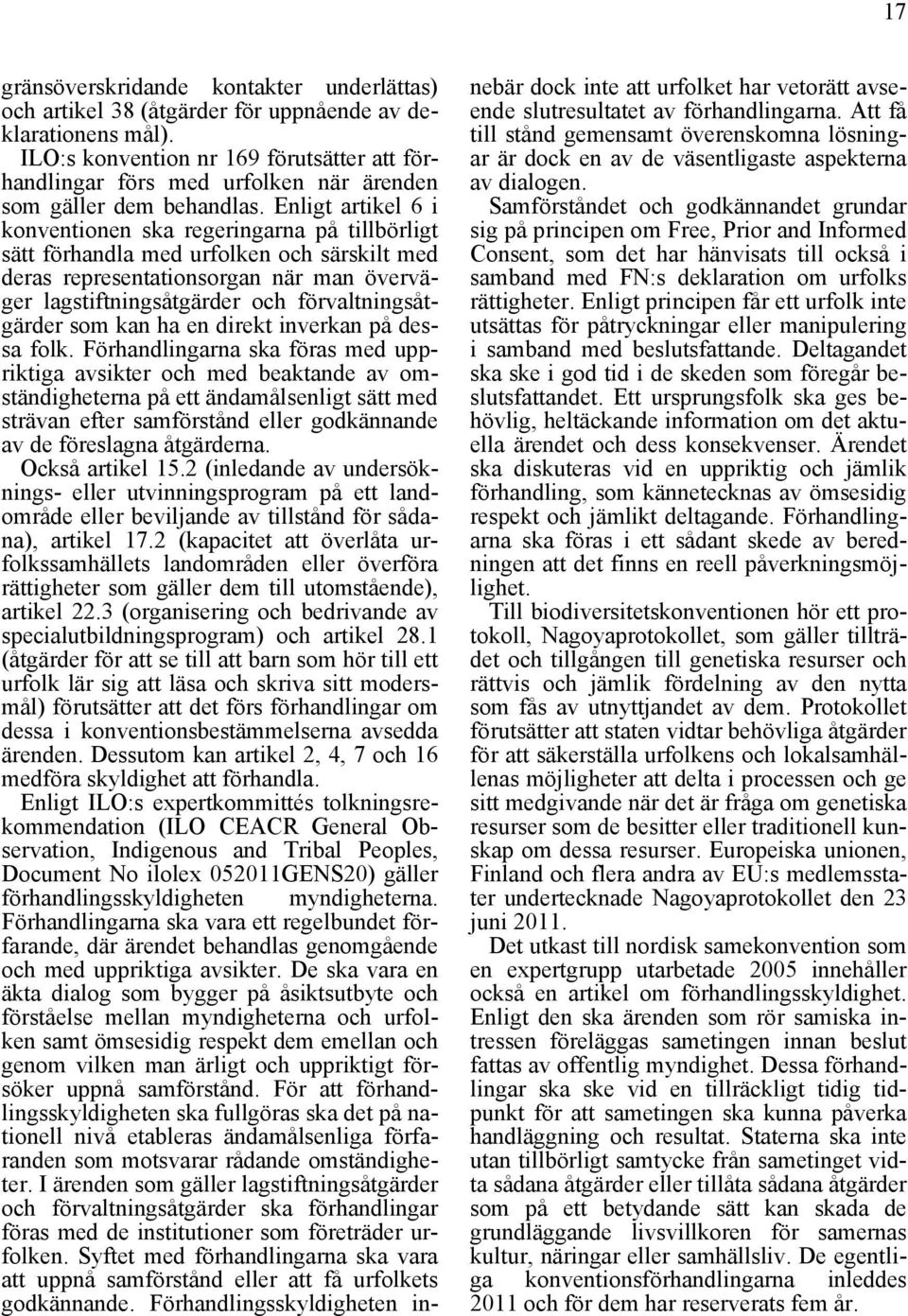 17

gränsöverskridande kontakter underlättas) och artikel 38 (åtgärder för uppnående av deklarationens mål).

ILO:s konvention nr 169 förutsätter att förhandlingar förs med urfolken när ärenden som gäller dem behandlas. Enligt artikel 6 i konventionen ska regeringarna på tillbörligt sätt förhandla med urfolken och särskilt med deras representationsorgan när man överväger lagstiftningsåtgärder och förvaltningsåtgärder som kan ha en direkt inverkan på dessa folk. Förhandlingarna ska föras med uppriktiga avsikter och med beaktande av omständigheterna på ett ändamålsenligt sätt med strävan efter samförstånd eller godkännande av de föreslagna åtgärderna.

Också artikel 15.2 (inledande av undersöknings- eller utvinningsprogram på ett landområde eller beviljande av tillstånd för sådana), artikel 17.2 (kapacitet att överlåta urfolkssamhällets landområden eller överföra rättigheter som gäller dem till utomstående), artikel 22.3 (organisering och bedrivande av specialutbildningsprogram) och artikel 28.1 (åtgärder för att se till att barn som hör till ett urfolk lär sig att läsa och skriva sitt modersmål) förutsätter att det förs förhandlingar om dessa i konventionsbestämmelserna avsedda ärenden. Dessutom kan artikel 2, 4, 7 och 16 medföra skyldighet att förhandla.

Enligt ILO:s expertkommittés tolkningsrekommendation (ILO CEACR General Observation, Indigenous and Tribal Peoples, Document No ilolex 052011GENS20) gäller förhandlingsskyldigheten myndigheterna. Förhandlingarna ska vara ett regelbundet förfarande, där ärendet behandlas genomgående och med uppriktiga avsikter. De ska vara en äkta dialog som bygger på åsiktsutbyte och förståelse mellan myndigheterna och urfolken samt ömsesidig respekt dem emellan och genom vilken man ärligt och uppriktigt försöker uppnå samförstånd. För att förhandlingsskyldigheten ska fullgöras ska det på nationell nivå etableras ändamålsenliga förfaranden som motsvarar rådande omständigheter. I ärenden som gäller lagstiftningsåtgärder och förvaltningsåtgärder ska förhandlingar föras med de institutioner som företräder urfolken. Syftet med förhandlingarna ska vara att uppnå samförstånd eller att få urfolkets godkännande. Förhandlingsskyldigheten innebär dock inte att urfolket har vetorätt avseende slutresultatet av förhandlingarna. Att få till stånd gemensamt överenskomna lösningar är dock en av de väsentligaste aspekterna av dialogen.

Samförståndet och godkännandet grundar sig på principen om Free, Prior and Informed Consent, som det har hänvisats till också i samband med FN:s deklaration om urfolks rättigheter. Enligt principen får ett urfolk inte utsättas för påtryckningar eller manipulering i samband med beslutsfattande. Deltagandet ska ske i god tid i de skeden som föregår beslutsfattandet. Ett ursprungsfolk ska ges behövlig, heltäckande information om det aktuella ärendet och dess konsekvenser. Ärendet ska diskuteras vid en uppriktig och jämlik förhandling, som kännetecknas av ömsesidig respekt och jämlikt deltagande. Förhandlingarna ska föras i ett sådant skede av beredningen att det finns en reell påverkningsmöjlighet.

Till biodiversitetskonventionen hör ett protokoll, Nagoyaprotokollet, som gäller tillträdet och tillgången till genetiska resurser och rättvis och jämlik fördelning av den nytta som fås av utnyttjandet av dem. Protokollet förutsätter att staten vidtar behövliga åtgärder för att säkerställa urfolkens och lokalsamhällenas möjligheter att delta i processen och ge sitt medgivande när det är fråga om genetiska resurser som de besitter eller traditionell kunskap om dessa resurser. Europeiska unionen, Finland och flera andra av EU:s medlemsstater undertecknade Nagoyaprotokollet den 23 juni 2011.

Det utkast till nordisk samekonvention som en expertgrupp utarbetade 2005 innehåller också en artikel om förhandlingsskyldighet. Enligt den ska ärenden som rör samiska intressen föreläggas sametingen innan beslut fattas av offentlig myndighet. Dessa förhandlingar ska ske vid en tillräckligt tidig tidpunkt för att sametingen ska kunna påverka handläggning och resultat. Staterna ska inte utan tillbörligt samtycke från sametinget vidta sådana åtgärder eller tillåta sådana åtgärder som på ett betydande sätt kan skada de grundläggande livsvillkoren för samernas kultur, näringar eller samhällsliv. De egentliga konventionsförhandlingarna inleddes 2011 och för dem har reserverats fem år.